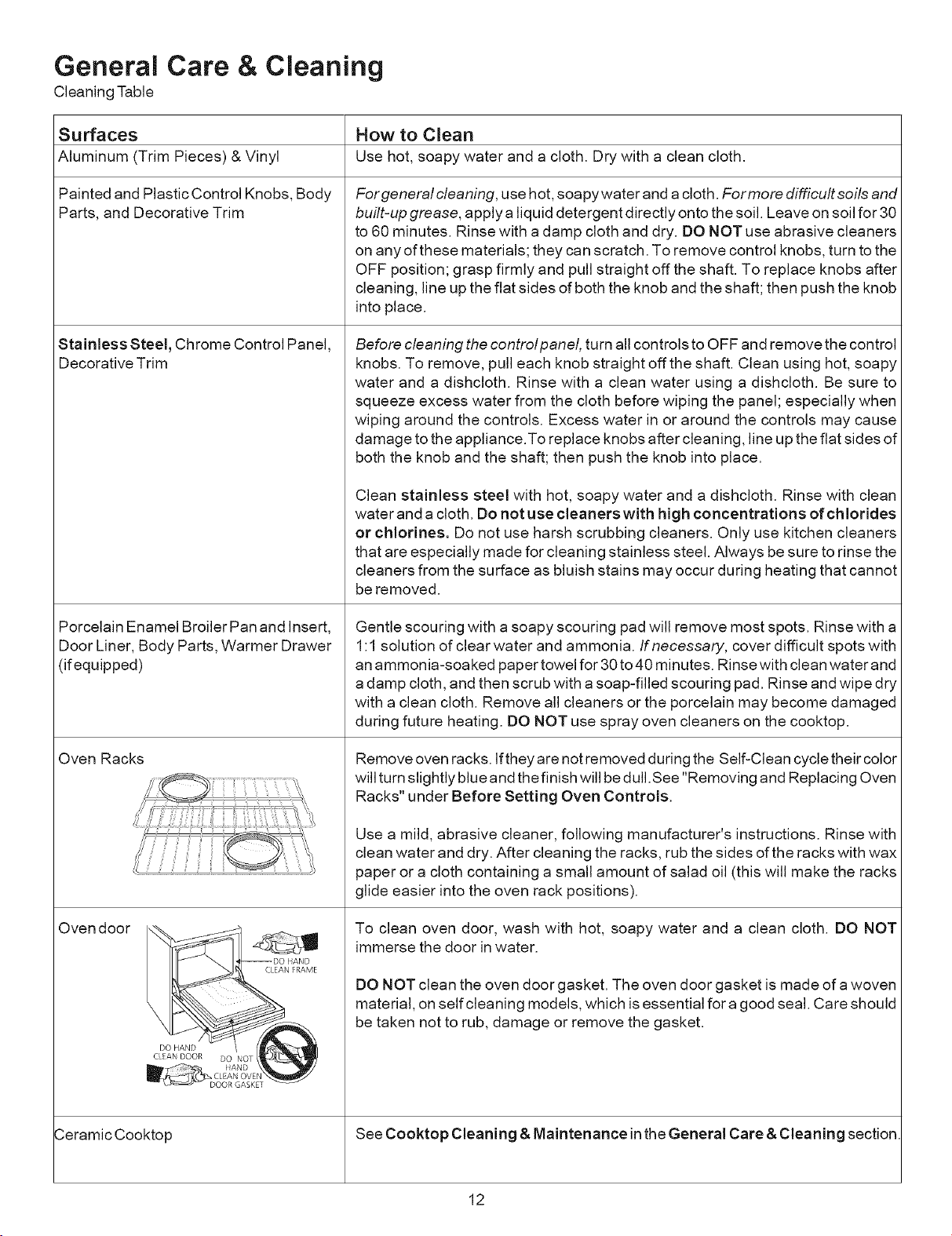 General Care & Cleaning
Cleaning Table

| Surfaces | How to Clean |
|---|---|
| Aluminum (Trim Pieces) & Vinyl | Use hot, soapy water and a cloth. Dry with a clean cloth. |
| Painted and Plastic Control Knobs, Body Parts, and Decorative Trim | For general cleaning, use hot, soapy water and a cloth. For more difficult soils and built-up grease, apply a liquid detergent directly onto the soil. Leave on soil for 30 to 60 minutes. Rinse with a damp cloth and dry. DO NOT use abrasive cleaners on any of these materials; they can scratch. To remove control knobs, turn to the OFF position; grasp firmly and pull straight off the shaft. To replace knobs after cleaning, line up the flat sides of both the knob and the shaft; then push the knob into place. |
| Stainless Steel, Chrome Control Panel, Decorative Trim | Before cleaning the control panel, turn all controls to OFF and remove the control knobs. To remove, pull each knob straight off the shaft. Clean using hot, soapy water and a dishcloth. Rinse with a clean water using a dishcloth. Be sure to squeeze excess water from the cloth before wiping the panel; especially when wiping around the controls. Excess water in or around the controls may cause damage to the appliance.To replace knobs after cleaning, line up the flat sides of both the knob and the shaft; then push the knob into place. Clean stainless steel with hot, soapy water and a dishcloth. Rinse with clean water and a cloth. Do not use cleaners with high concentrations of chlorides or chlorines. Do not use harsh scrubbing cleaners. Only use kitchen cleaners that are especially made for cleaning stainless steel. Always be sure to rinse the cleaners from the surface as bluish stains may occur during heating that cannot be removed. |
| Porcelain Enamel Broiler Pan and Insert, Door Liner, Body Parts, Warmer Drawer (if equipped) | Gentle scouring with a soapy scouring pad will remove most spots. Rinse with a 1:1 solution of clear water and ammonia. If necessary, cover difficult spots with an ammonia-soaked paper towel for 30 to 40 minutes. Rinse with clean water and a damp cloth, and then scrub with a soap-filled scouring pad. Rinse and wipe dry with a clean cloth. Remove all cleaners or the porcelain may become damaged during future heating. DO NOT use spray oven cleaners on the cooktop. |
| Oven Racks | Remove oven racks. If they are not removed during the Self-Clean cycle their color will turn slightly blue and the finish will be dull. See "Removing and Replacing Oven Racks" under Before Setting Oven Controls. Use a mild, abrasive cleaner, following manufacturer's instructions. Rinse with clean water and dry. After cleaning the racks, rub the sides of the racks with wax paper or a cloth containing a small amount of salad oil (this will make the racks glide easier into the oven rack positions). |
| Oven door DO HAND CLEAN FRAME DO HAND CLEAN DOOR DO NOT HAND CLEAN OVEN DOOR GASKET | To clean oven door, wash with hot, soapy water and a clean cloth. DO NOT immerse the door in water. DO NOT clean the oven door gasket. The oven door gasket is made of a woven material, on self cleaning models, which is essential for a good seal. Care should be taken not to rub, damage or remove the gasket. |
| Ceramic Cooktop | See Cooktop Cleaning & Maintenance in the General Care & Cleaning section. |

12